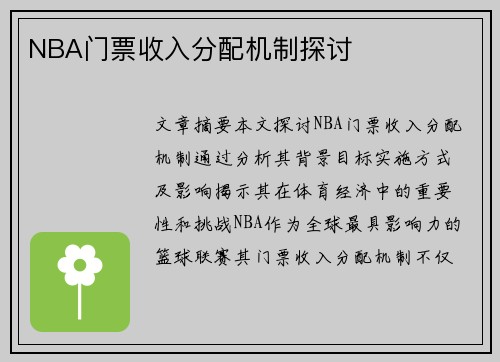 NBA门票收入分配机制探讨

文章摘要本文探讨NBA门票收入分配机制通过分析其背景目标实施方式及影响揭示其在体育经济中的重要性和挑战NBA作为全球最具影响力的篮球联赛其门票收入分配机制不仅